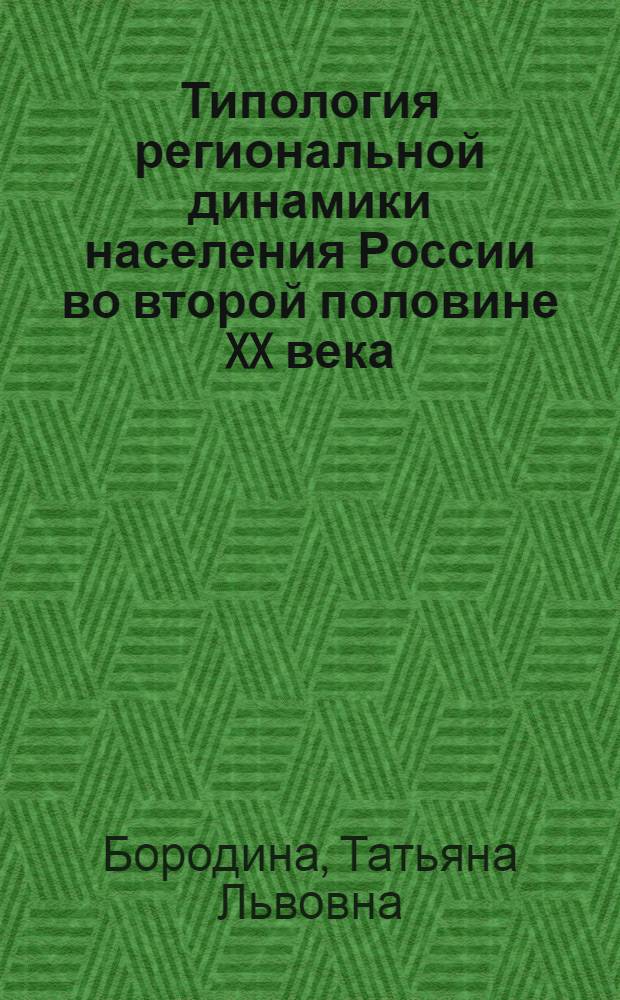 Типология региональной динамики населения России во второй половине XX века

Бородина, Татьяна Львовна